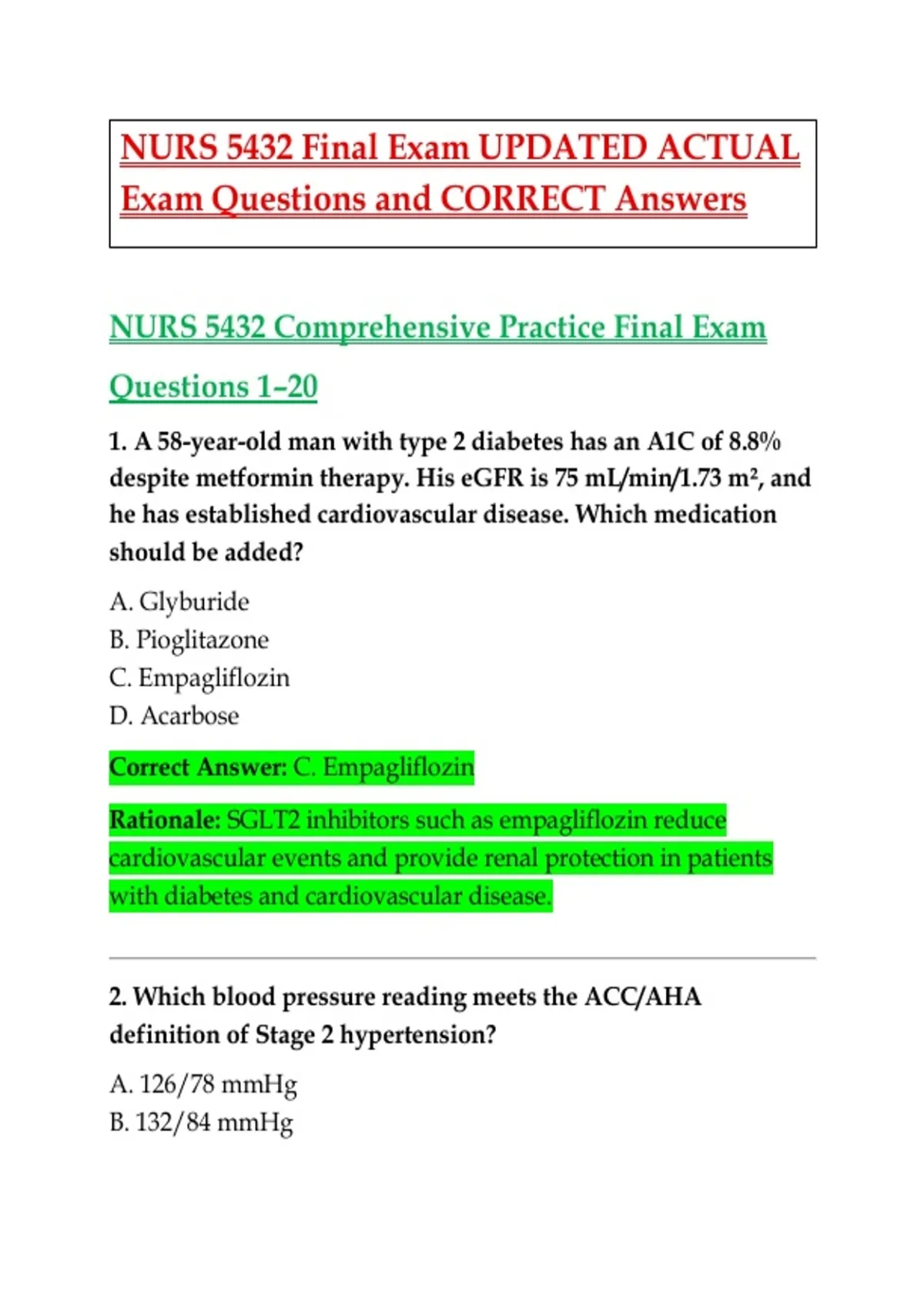 NURS 5432 Final Exam UPDATED ACTUAL Exam Questions and CORRECT Answers

NURS 5432 Comprehensive Practice Final Exam

Questions 1–20

1. A 58-year-old man with type 2 diabetes has an A1C of 8.8% despite metformin therapy. His eGFR is 75 mL/min/1.73 m², and he has established cardiovascular disease. Which medication should be added?

A. Glyburide
B. Pioglitazone
C. Empagliflozin
D. Acarbose

Correct Answer: C. Empagliflozin

Rationale: SGLT2 inhibitors such as empagliflozin reduce cardiovascular events and provide renal protection in patients with diabetes and cardiovascular disease.

2. Which blood pressure reading meets the ACC/AHA definition of Stage 2 hypertension?

A. 126/78 mmHg
B. 132/84 mmHg